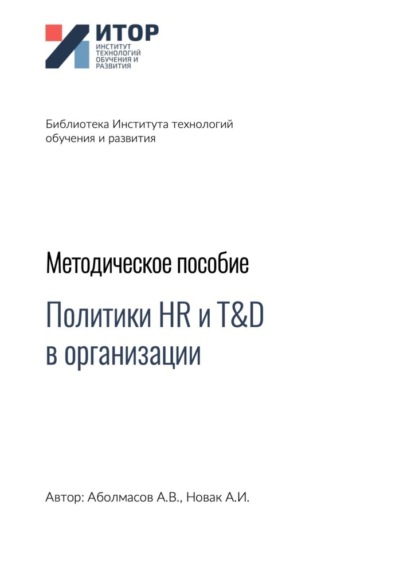 ИТОР
ИНСТИТУТ ТЕХНОЛОГИЙ ОБУЧЕНИЯ И РАЗВИТИЯ

Библиотека Института технологий обучения и развития

Методическое пособие

Политики HR и T&D в организации

Автор: Аболмасов А.В., Новак А.И.